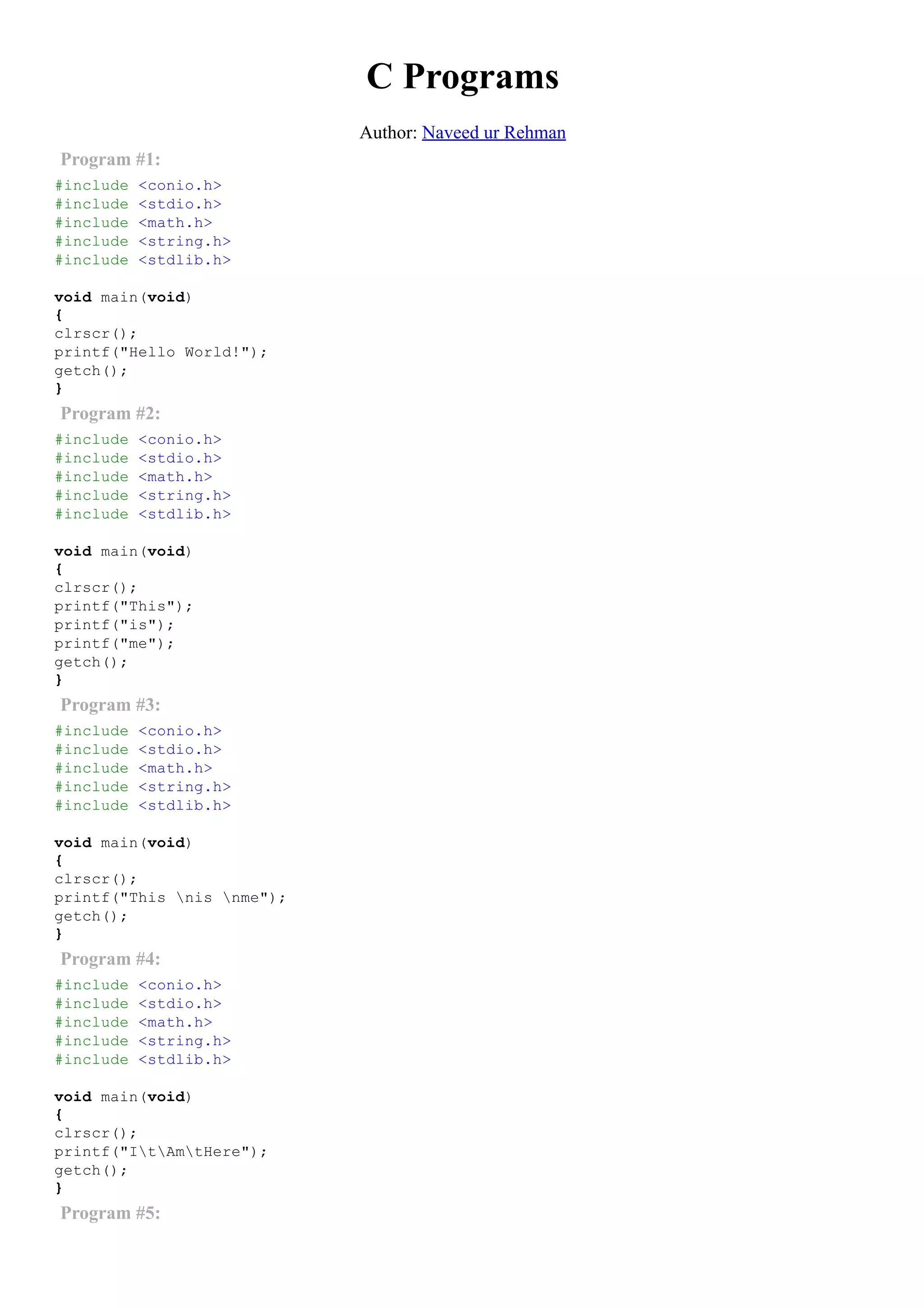 C Programs

Author: Naveed ur Rehman

Program #1:

#include <conio.h>
#include <stdio.h>
#include <math.h>
#include <string.h>
#include <stdlib.h>

void main(void)
{
clrscr();
printf("Hello World!");
getch();
}

Program #2:

#include <conio.h>
#include <stdio.h>
#include <math.h>
#include <string.h>
#include <stdlib.h>

void main(void)
{
clrscr();
printf("This");
printf("is");
printf("me");
getch();
}

Program #3:

#include <conio.h>
#include <stdio.h>
#include <math.h>
#include <string.h>
#include <stdlib.h>

void main(void)
{
clrscr();
printf("This \nis \nme");
getch();
}

Program #4:

#include <conio.h>
#include <stdio.h>
#include <math.h>
#include <string.h>
#include <stdlib.h>

void main(void)
{
clrscr();
printf("I\t\Am\tHere");
getch();
}

Program #5: